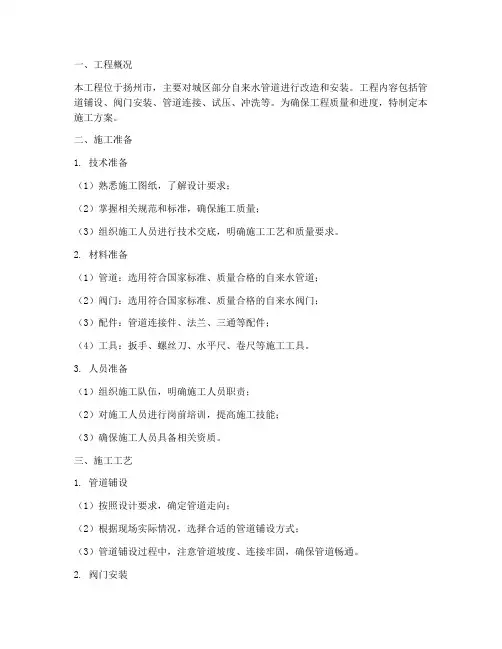 一、工程概况

本工程位于扬州市，主要对城区部分自来水管道进行改造和安装。工程内容包括管道铺设、阀门安装、管道连接、试压、冲洗等。为确保工程质量和进度，特制定本施工方案。

二、施工准备

1. 技术准备

（1）熟悉施工图纸，了解设计要求；

（2）掌握相关规范和标准，确保施工质量；

（3）组织施工人员进行技术交底，明确施工工艺和质量要求。

2. 材料准备

（1）管道：选用符合国家标准、质量合格的自来水管道；

（2）阀门：选用符合国家标准、质量合格的自来水阀门；

（3）配件：管道连接件、法兰、三通等配件；

（4）工具：扳手、螺丝刀、水平尺、卷尺等施工工具。

3. 人员准备

（1）组织施工队伍，明确施工人员职责；

（2）对施工人员进行岗前培训，提高施工技能；

（3）确保施工人员具备相关资质。

三、施工工艺

1. 管道铺设

（1）按照设计要求，确定管道走向；

（2）根据现场实际情况，选择合适的管道铺设方式；

（3）管道铺设过程中，注意管道坡度、连接牢固，确保管道畅通。

2. 阀门安装